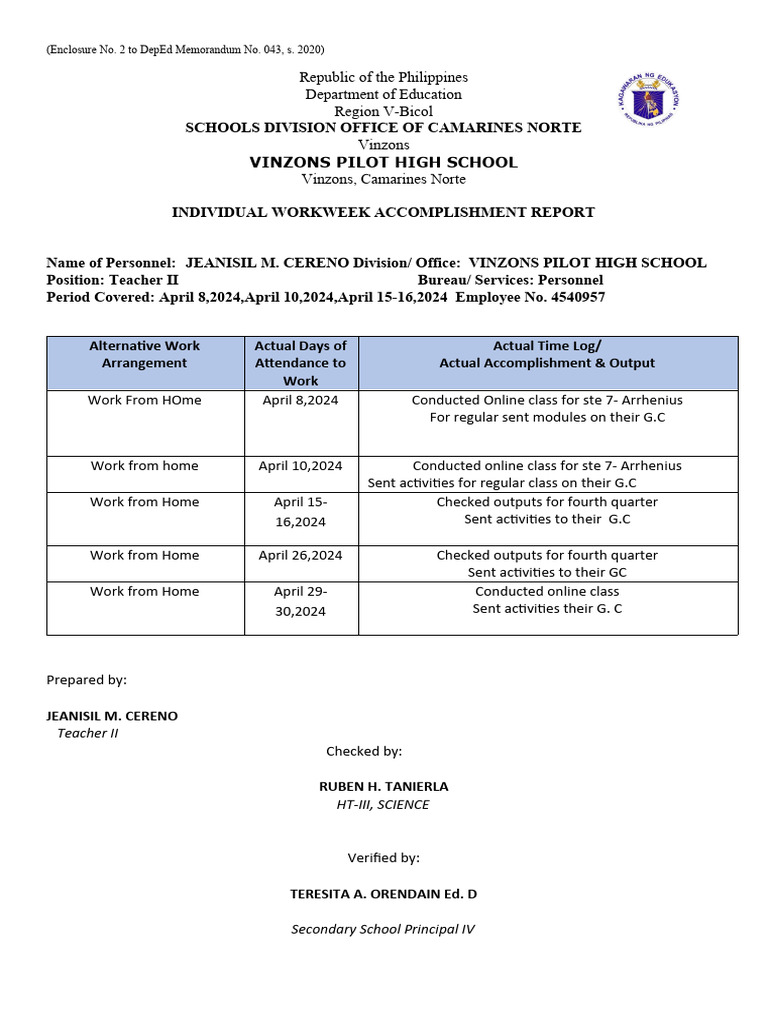 (Enclosure No. 2 to DepEd Memorandum No. 043, s. 2020)

Republic of the Philippines
Department of Education
Region V-Bicol
SCHOOLS DIVISION OFFICE OF CAMARINES NORTE
Vinzons
VINZONS PILOT HIGH SCHOOL
Vinzons, Camarines Norte

KAGAWARAN NG EDUKASYON
REPUBLIKA NG PILIPINAS

INDIVIDUAL WORKWEEK ACCOMPLISHMENT REPORT

Name of Personnel: JEANISIL M. CERENO Division/ Office: VINZONS PILOT HIGH SCHOOL
Position: Teacher II Bureau/ Services: Personnel
Period Covered: April 8,2024,April 10,2024,April 15-16,2024 Employee No. 4540957

| Alternative Work Arrangement | Actual Days of Attendance to Work | Actual Time Log/ Actual Accomplishment & Output |
|---|---|---|
| Work From HOme | April 8,2024 | Conducted Online class for ste 7- Arrhenius For regular sent modules on their G.C |
| Work from home | April 10,2024 | Conducted online class for ste 7- Arrhenius Sent activities for regular class on their G.C |
| Work from Home | April 15-16,2024 | Checked outputs for fourth quarter Sent activities to their G.C |
| Work from Home | April 26,2024 | Checked outputs for fourth quarter Sent activities to their GC |
| Work from Home | April 29-30,2024 | Conducted online class Sent activities their G. C |

Prepared by:

JEANISIL M. CERENO
Teacher II

Checked by:

RUBEN H. TANIERLA
HT-III, SCIENCE

Verified by:

TERESITA A. ORENDAIN Ed. D

Secondary School Principal IV